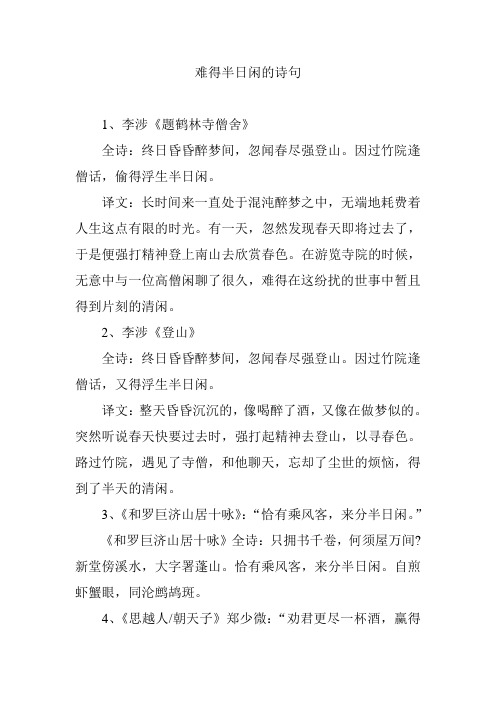 难得半日闲的诗句

1、李涉《题鹤林寺僧舍》

全诗：终日昏昏醉梦间，忽闻春尽强登山。因过竹院逢僧话，偷得浮生半日闲。

译文：长时间来一直处于混沌醉梦之中，无端地耗费着人生这点有限的时光。有一天，忽然发现春天即将过去了，于是便强打精神登上南山去欣赏春色。在游览寺院的时候，无意中与一位高僧闲聊了很久，难得在这纷扰的世事中暂且得到片刻的清闲。

2、李涉《登山》

全诗：终日昏昏醉梦间，忽闻春尽强登山。因过竹院逢僧话，又得浮生半日闲。

译文：整天昏昏沉沉的，像喝醉了酒，又像在做梦似的。突然听说春天快要过去时，强打起精神去登山，以寻春色。路过竹院，遇见了寺僧，和他聊天，忘却了尘世的烦恼，得到了半天的清闲。

3、《和罗巨济山居十咏》：“恰有乘风客，来分半日闲。”

《和罗巨济山居十咏》全诗：只拥书千卷，何须屋万间?新堂傍溪水，大字署蓬山。恰有乘风客，来分半日闲。自煎虾蟹眼，同沦鹧鸪斑。

4、《思越人/朝天子》郑少微：“劝君更尽一杯酒，赢得